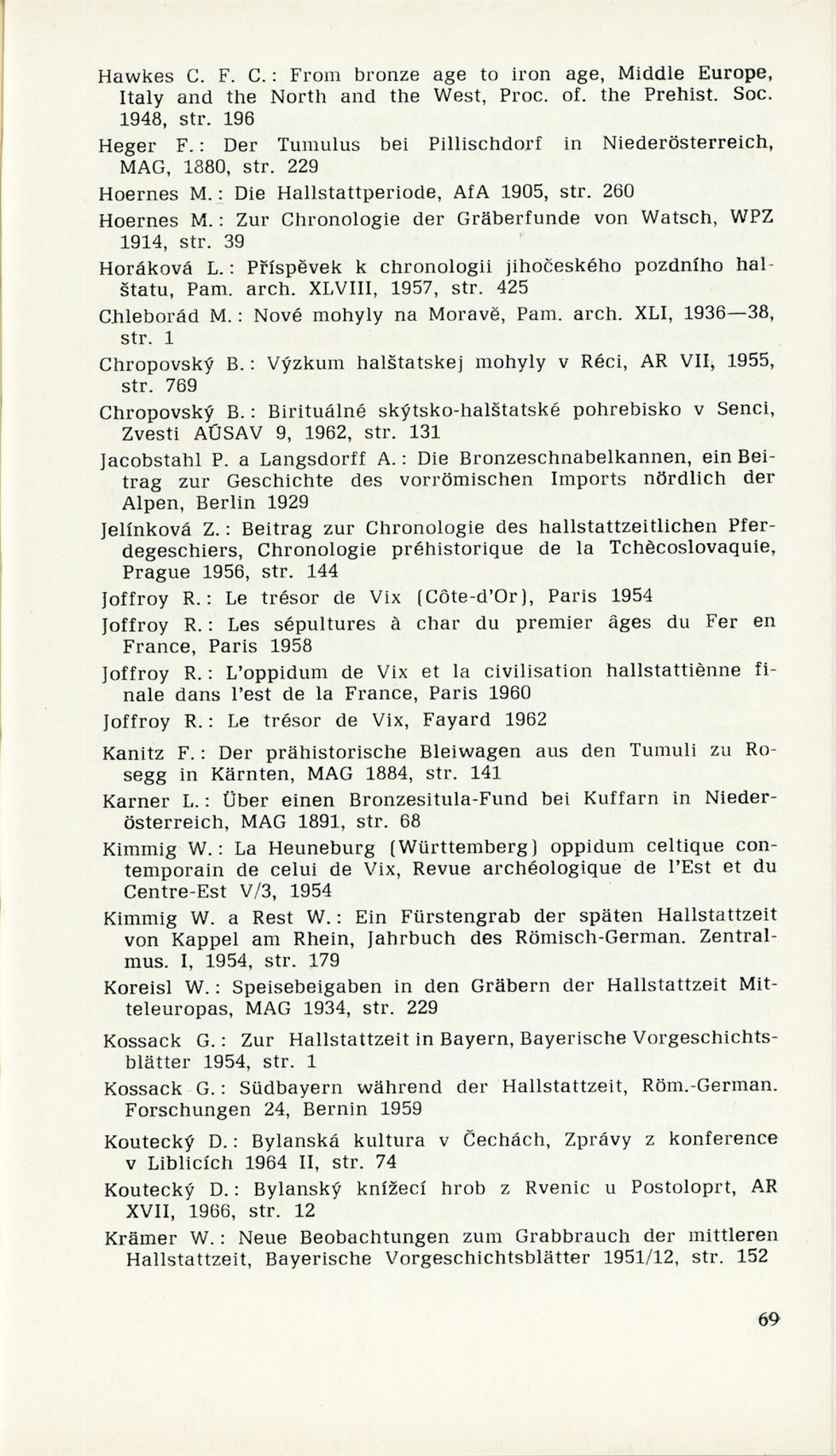 Hawkes C. F. C.: From bronze age to iron age, Middle Europe, Italy and the North and the West, Proc. of. the Prehist. Soc. 1948, str. 196

Heger F.: Der Tumulus bei Pillischdorf in Niederösterreich, MAG, 1880, str. 229

Hoernes M.: Die Hallstattperiode, AfA 1905, str. 260

Hoernes M.: Zur Chronologie der Gräberfunde von Watsch, WPZ 1914, str. 39

Horáková L.: Příspěvek k chronologii jihočeského pozdního halštatu, Pam. arch. XLVIII, 1957, str. 425

Chleborád M.: Nové mohyly na Moravě, Pam. arch. XLI, 1936—38, str. 1

Chropovský B.: Výzkum halštatskej mohyly v Réci, AR VII, 1955, str. 769

Chropovský B.: Birituálné skýtsko-halštatské pohrebisko v Senci, Zvesti AÚSAV 9, 1962, str. 131

Jacobstahl P. a Langsdorff A.: Die Bronzeschnabelkannen, ein Beitrag zur Geschichte des vorrömischen Imports nördlich der Alpen, Berlin 1929

Jelínková Z.: Beitrag zur Chronologie des hallstattzeitlichen Pferdegeschiers, Chronologie préhistorique de la Tchècoslovaquie, Prague 1956, str. 144

Joffroy R.: Le trésor de Vix (Côte-d'Or), Paris 1954

Joffroy R.: Les sépultures à char du premier âges du Fer en France, Paris 1958

Joffroy R.: L'oppidum de Vix et la civilisation hallstattiènne finale dans l'est de la France, Paris 1960

Joffroy R.: Le trésor de Vix, Fayard 1962

Kanitz F.: Der prähistorische Bleiwagen aus den Tumuli zu Rosegg in Kärnten, MAG 1884, str. 141

Karner L.: Über einen Bronzesitula-Fund bei Kuffarn in Niederösterreich, MAG 1891, str. 68

Kimmig W.: La Heuneburg (Württemberg) oppidum celtique contemporain de celui de Vix, Revue archéologique de l'Est et du Centre-Est V/3, 1954

Kimmig W. a Rest W.: Ein Fürstengrab der späten Hallstattzeit von Kappel am Rhein, Jahrbuch des Römisch-German. Zentralmus. I, 1954, str. 179

Koreisl W.: Speisebeigaben in den Gräbern der Hallstattzeit Mitteleuropas, MAG 1934, str. 229

Kossack G.: Zur Hallstattzeit in Bayern, Bayerische Vorgeschichtsblätter 1954, str. 1

Kossack G.: Südbayern während der Hallstattzeit, Röm.-German. Forschungen 24, Bernin 1959

Koutecký D.: Bylanská kultura v Čechách, Zprávy z konference v Liblicích 1964 II, str. 74

Koutecký D.: Bylanský knížecí hrob z Rvenic u Postoloprt, AR XVII, 1966, str. 12

Krämer W.: Neue Beobachtungen zum Grabbrauch der mittleren Hallstattzeit, Bayerische Vorgeschichtsblätter 1951/12, str. 152

69